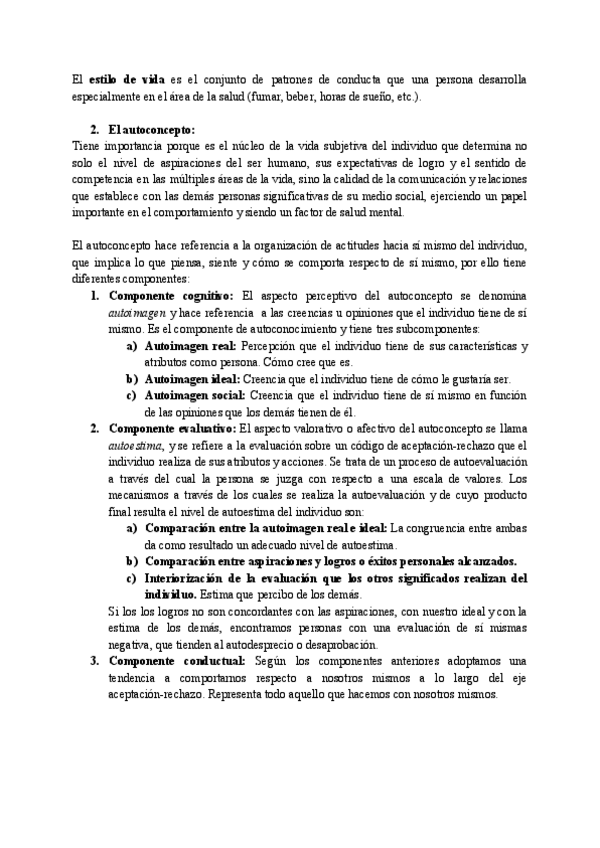 El estilo de vida es el conjunto de patrones de conducta que una persona desarrolla especialmente en el área de la salud (fumar, beber, horas de sueño, etc.).

2. El autoconcepto:
Tiene importancia porque es el núcleo de la vida subjetiva del individuo que determina no solo el nivel de aspiraciones del ser humano, sus expectativas de logro y el sentido de competencia en las múltiples áreas de la vida, sino la calidad de la comunicación y relaciones que establece con las demás personas significativas de su medio social, ejerciendo un papel importante en el comportamiento y siendo un factor de salud mental.

El autoconcepto hace referencia a la organización de actitudes hacia sí mismo del individuo, que implica lo que piensa, siente y cómo se comporta respecto de sí mismo, por ello tiene diferentes componentes:

1. Componente cognitivo: El aspecto perceptivo del autoconcepto se denomina autoimagen y hace referencia a las creencias u opiniones que el individuo tiene de sí mismo. Es el componente de autoconocimiento y tiene tres subcomponentes:
a) Autoimagen real: Percepción que el individuo tiene de sus características y atributos como persona. Cómo cree que es.
b) Autoimagen ideal: Creencia que el individuo tiene de cómo le gustaría ser.
c) Autoimagen social: Creencia que el individuo tiene de sí mismo en función de las opiniones que los demás tienen de él.

2. Componente evaluativo: El aspecto valorativo o afectivo del autoconcepto se llama autoestima, y se refiere a la evaluación sobre un código de aceptación-rechazo que el individuo realiza de sus atributos y acciones. Se trata de un proceso de autoevaluación a través del cual la persona se juzga con respecto a una escala de valores. Los mecanismos a través de los cuales se realiza la autoevaluación y de cuyo producto final resulta el nivel de autoestima del individuo son:
a) Comparación entre la autoimagen real e ideal: La congruencia entre ambas da como resultado un adecuado nivel de autoestima.
b) Comparación entre aspiraciones y logros o éxitos personales alcanzados.
c) Interiorización de la evaluación que los otros significados realizan del individuo. Estima que percibo de los demás.
Si los los logros no son concordantes con las aspiraciones, con nuestro ideal y con la estima de los demás, encontramos personas con una evaluación de sí mismas negativa, que tienden al autodesprecio o desaprobación.

3. Componente conductual: Según los componentes anteriores adoptamos una tendencia a comportarnos respecto a nosotros mismos a lo largo del eje aceptación-rechazo. Representa todo aquello que hacemos con nosotros mismos.